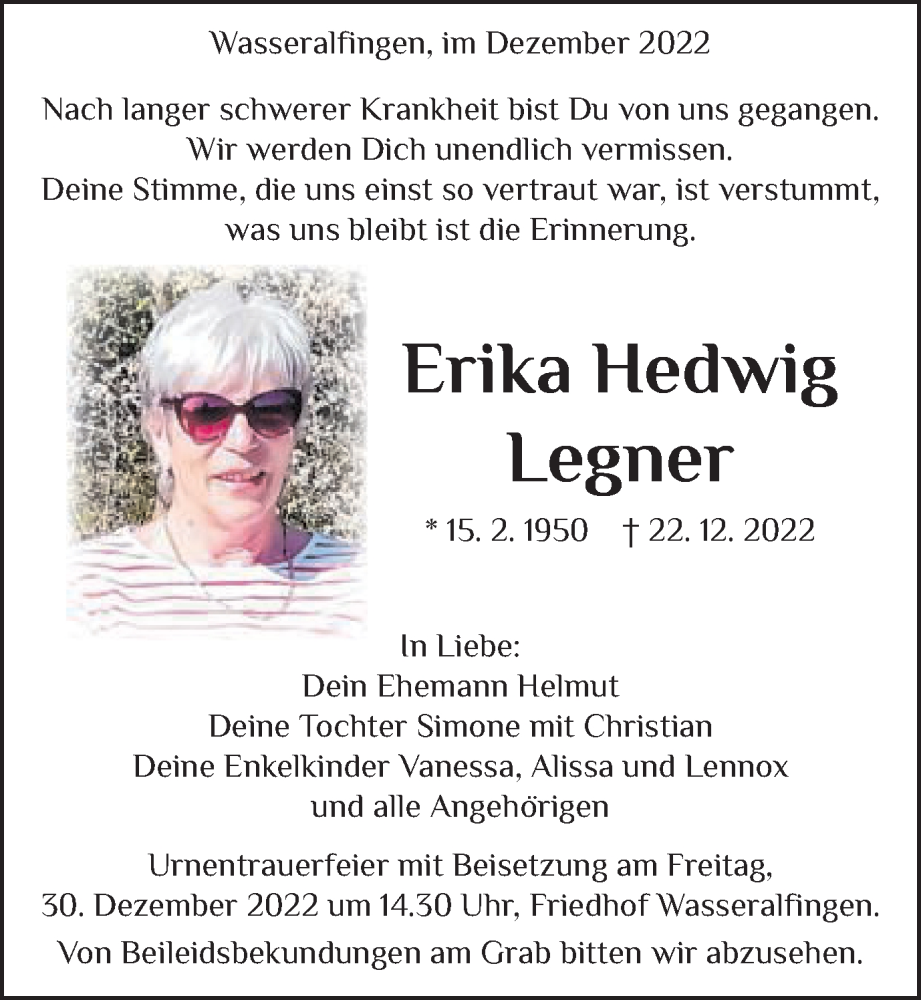 Wasseralfingen, im Dezember 2022

Nach langer schwerer Krankheit bist Du von uns gegangen. Wir werden Dich unendlich vermissen. Deine Stimme, die uns einst so vertraut war, ist verstummt, was uns bleibt ist die Erinnerung.

Erika Hedwig Legner

* 15. 2. 1950 † 22. 12. 2022

In Liebe:
Dein Ehemann Helmut
Deine Tochter Simone mit Christian
Deine Enkelkinder Vanessa, Alissa und Lennox
und alle Angehörigen

Urnentrauerfeier mit Beisetzung am Freitag, 30. Dezember 2022 um 14.30 Uhr, Friedhof Wasseralfingen.

Von Beileidsbekundungen am Grab bitten wir abzusehen.